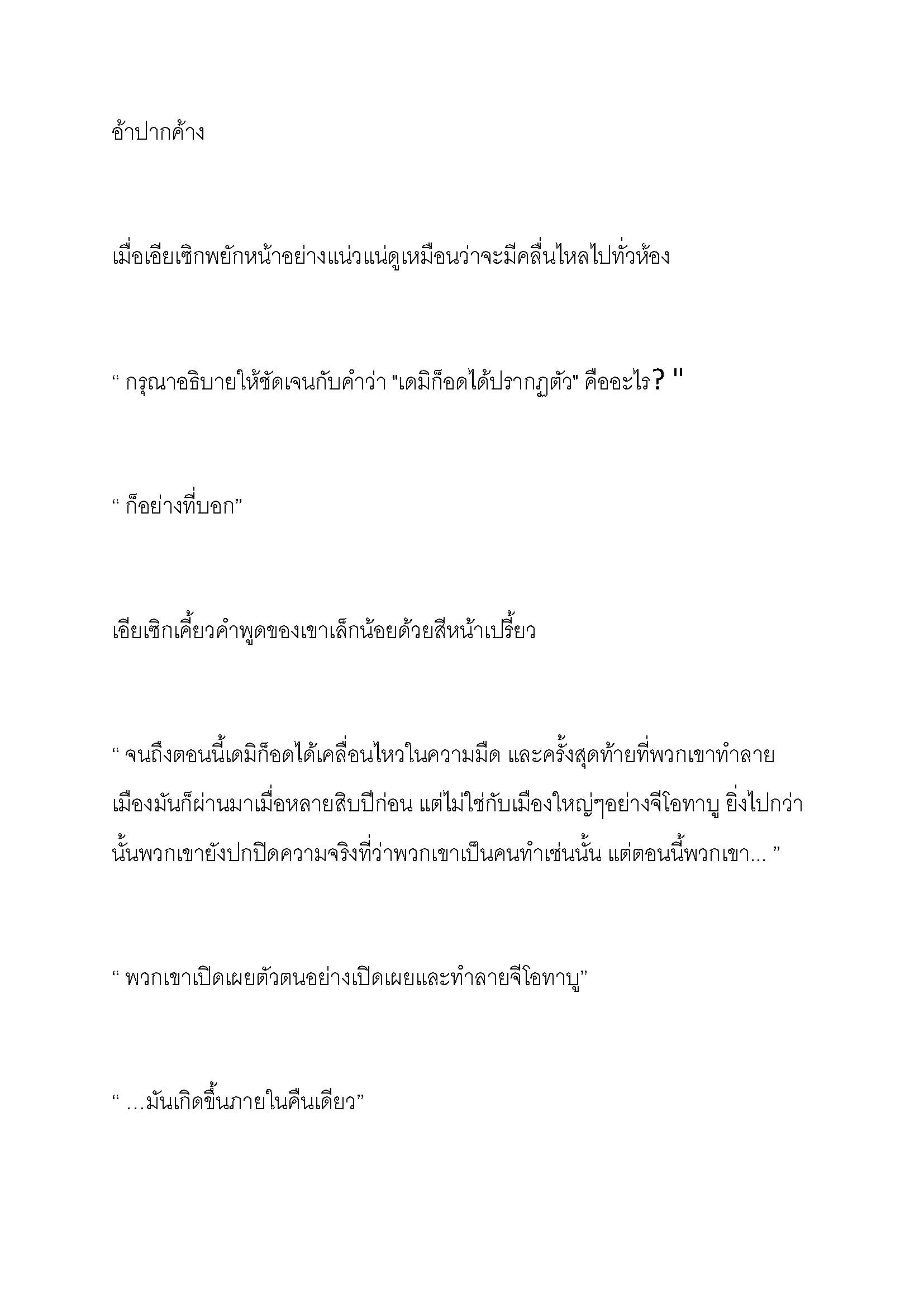 อ้าปากค้าง

เมื่อเอียเซิกพยักหน้าอย่างแน่วแน่ดูเหมือนว่าจะมีคลื่นไหลไปทั่วห้อง

“ กรุณาอธิบายให้ชัดเจนกับคำว่า "เดมิก็อดได้ปรากฏตัว" คืออะไร? "

“ ก็อย่างที่บอก”

เอียเซิกเคี้ยวคำพูดของเขาเล็กน้อยด้วยสีหน้าเปรี้ยว

“ จนถึงตอนนี้เดมิก็อดได้เคลื่อนไหวในความมืด และครั้งสุดท้ายที่พวกเขาทำลายเมืองมันก็ผ่านมาเมื่อหลายสิบปีก่อน แต่ไม่ใช่กับเมืองใหญ่ๆอย่างจีโอทาบู ยิ่งไปกว่านั้นพวกเขายังปกปิดความจริงที่ว่าพวกเขาเป็นคนทำเช่นนั้น แต่ตอนนี้พวกเขา... ”

“ พวกเขาเปิดเผยตัวตนอย่างเปิดเผยและทำลายจีโอทาบู”

“ …มันเกิดขึ้นภายในคืนเดียว”